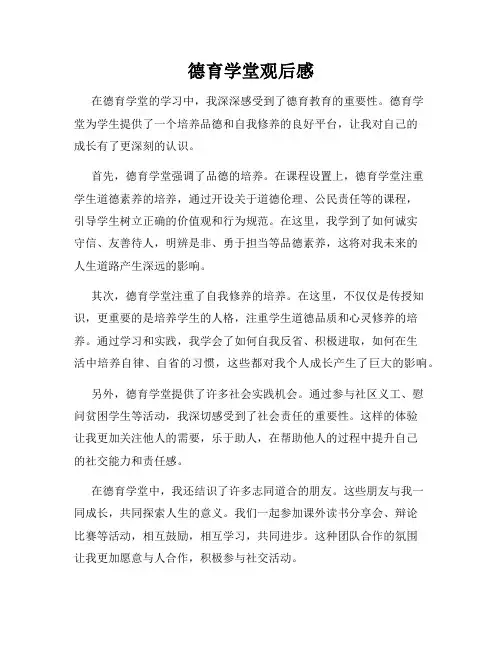 德育学堂观后感

在德育学堂的学习中，我深深感受到了德育教育的重要性。德育学堂为学生提供了一个培养品德和自我修养的良好平台，让我对自己的成长有了更深刻的认识。

首先，德育学堂强调了品德的培养。在课程设置上，德育学堂注重学生道德素养的培养，通过开设关于道德伦理、公民责任等的课程，引导学生树立正确的价值观和行为规范。在这里，我学到了如何诚实守信、友善待人，明辨是非、勇于担当等品德素养，这将对我未来的人生道路产生深远的影响。

其次，德育学堂注重了自我修养的培养。在这里，不仅仅是传授知识，更重要的是培养学生的人格，注重学生道德品质和心灵修养的培养。通过学习和实践，我学会了如何自我反省、积极进取，如何在生活中培养自律、自省的习惯，这些都对我个人成长产生了巨大的影响。

另外，德育学堂提供了许多社会实践机会。通过参与社区义工、慰问贫困学生等活动，我深切感受到了社会责任的重要性。这样的体验让我更加关注他人的需要，乐于助人，在帮助他人的过程中提升自己的社交能力和责任感。

在德育学堂中，我还结识了许多志同道合的朋友。这些朋友与我一同成长，共同探索人生的意义。我们一起参加课外读书分享会、辩论比赛等活动，相互鼓励，相互学习，共同进步。这种团队合作的氛围让我更加愿意与人合作，积极参与社交活动。